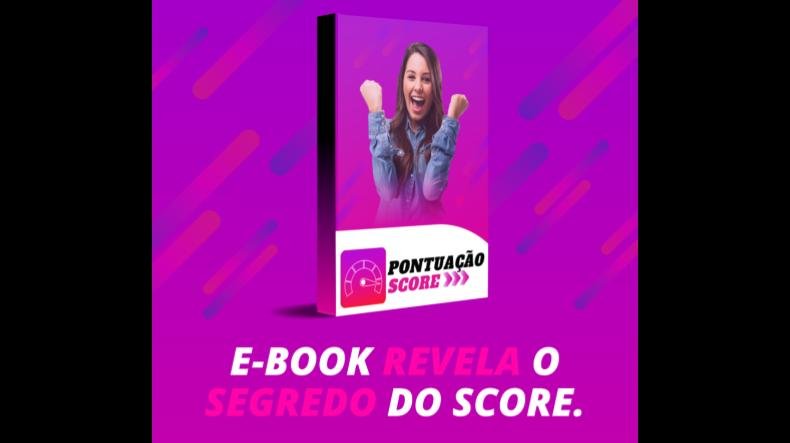 PONTUAÇÃO
SCORE

E-BOOK REVELA O SEGREDO DO SCORE.